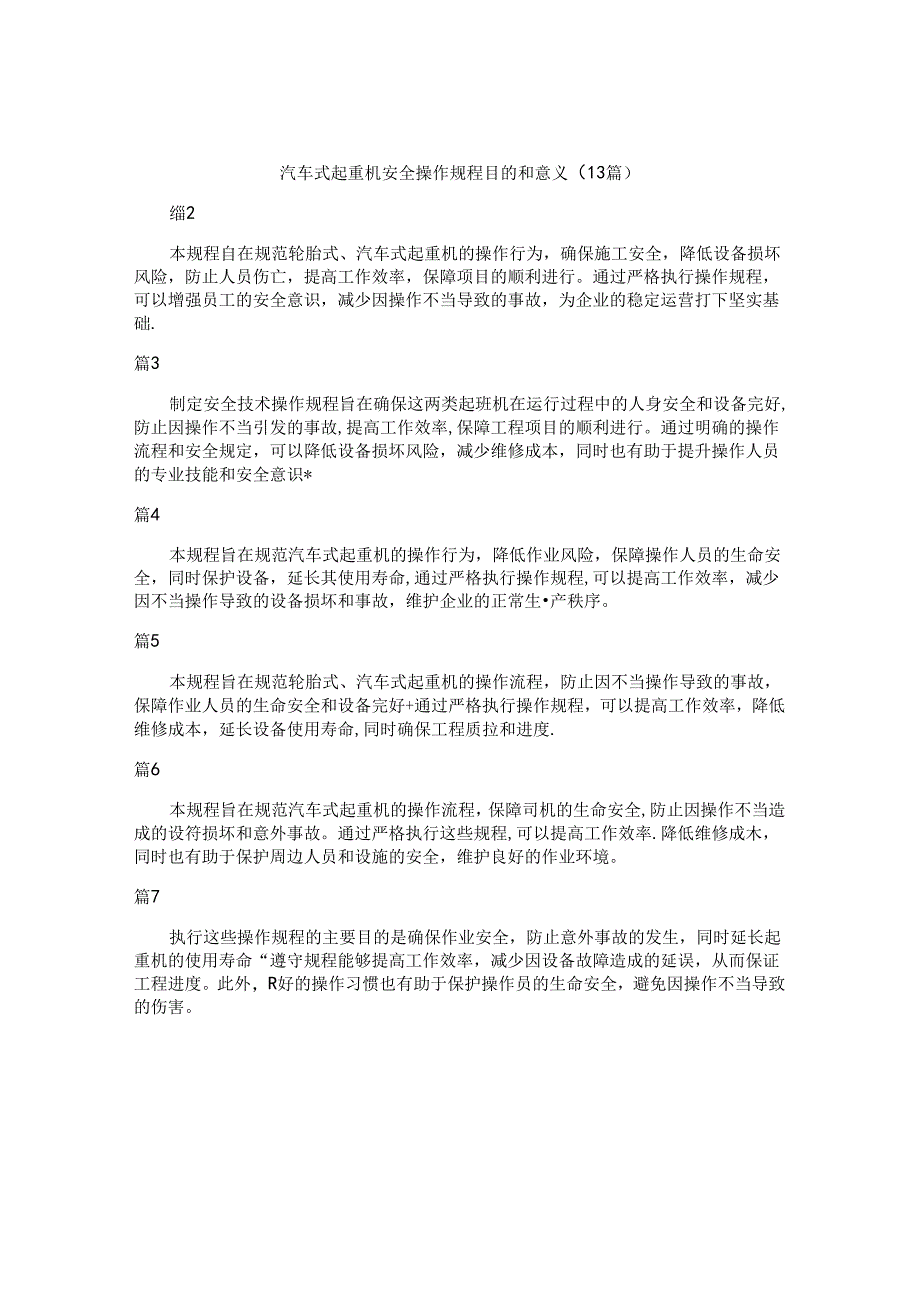 汽车式起重机安全操作规程目的和意义（13篇）

缩2

本规程自在规范轮胎式、汽车式起重机的操作行为，确保施工安全，降低设备损坏风险，防止人员伤亡，提高工作效率，保障项目的顺利进行。通过严格执行操作规程，可以增强员工的安全意识，减少因操作不当导致的事故，为企业的稳定运营打下坚实基础.

篇3

制定安全技术操作规程旨在确保这两类起班机在运行过程中的人身安全和设备完好,防止因操作不当引发的事故,提高工作效率,保障工程项目的顺利进行。通过明确的操作流程和安全规定，可以降低设备损坏风险，减少维修成本，同时也有助于提升操作人员的专业技能和安全意识*

篇4

本规程旨在规范汽车式起重机的操作行为，降低作业风险，保障操作人员的生命安全，同时保护设备，延长其使用寿命,通过严格执行操作规程,可以提高工作效率，减少因不当操作导致的设备损坏和事故，维护企业的正常生•产秩序。

篇5

本规程旨在规范轮胎式、汽车式起重机的操作流程，防止因不当操作导致的事故，保障作业人员的生命安全和设备完好+通过严格执行操作规程，可以提高工作效率，降低维修成本，延长设备使用寿命,同时确保工程质拉和进度.

篇6

本规程旨在规范汽车式起重机的操作流程,保障司机的生命安全,防止因操作不当造成的设符损坏和意外事故。通过严格执行这些规程,可以提高工作效率.降低维修成木，同时也有助于保护周边人员和设施的安全，维护良好的作业环境。

篇7

执行这些操作规程的主要目的是确保作业安全，防止意外事故的发生，同时延长起重机的使用寿命“遵守规程能够提高工作效率，减少因设备故障造成的延误，从而保证工程进度。此外，R好的操作习惯也有助于保护操作员的生命安全，避免因操作不当导致的伤害。